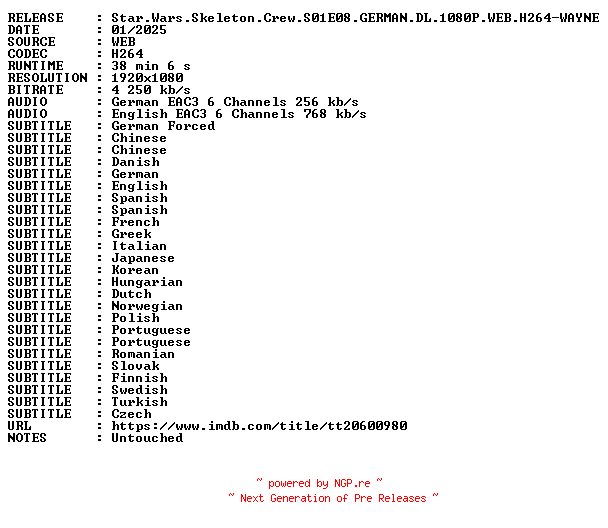 RELEASE : Star.Wars.Skeleton.Crew.S01E08.GERMAN.DL.1080P.WEB.H264-WAYNE
DATE : 01/2025
SOURCE : WEB
CODEC : H264
RUNTIME : 38 min 6 s
RESOLUTION : 1920x1080
BITRATE : 4 250 kb/s
AUDIO : German EAC3 6 Channels 256 kb/s
AUDIO : English EAC3 6 Channels 768 kb/s
SUBTITLE : German Forced
SUBTITLE : Chinese
SUBTITLE : Chinese
SUBTITLE : Danish
SUBTITLE : German
SUBTITLE : English
SUBTITLE : Spanish
SUBTITLE : Spanish
SUBTITLE : French
SUBTITLE : Greek
SUBTITLE : Italian
SUBTITLE : Japanese
SUBTITLE : Korean
SUBTITLE : Hungarian
SUBTITLE : Dutch
SUBTITLE : Norwegian
SUBTITLE : Polish
SUBTITLE : Portuguese
SUBTITLE : Portuguese
SUBTITLE : Romanian
SUBTITLE : Slovak
SUBTITLE : Finnish
SUBTITLE : Swedish
SUBTITLE : Turkish
SUBTITLE : Czech
URL : https://www.imdb.com/title/tt20600980
NOTES : Untouched

~ powered by NGP.re ~
~ Next Generation of Pre Releases ~